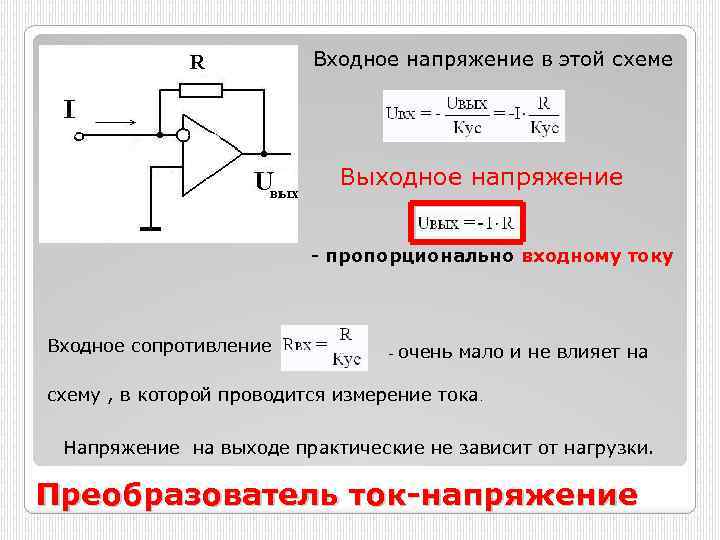 R

I

$U_{вых}$

Входное напряжение в этой схеме

$U_{вх} = -\frac{U_{вых}}{K_{ус}} = -I \cdot \frac{R}{K_{ус}}$

Выходное напряжение

$U_{вых} = -I \cdot R$

- пропорционально входному току

Входное сопротивление $R_{вх} = \frac{R}{K_{ус}}$ - очень мало и не влияет на схему , в которой проводится измерение тока.

Напряжение на выходе практические не зависит от нагрузки.

Преобразователь ток-напряжение